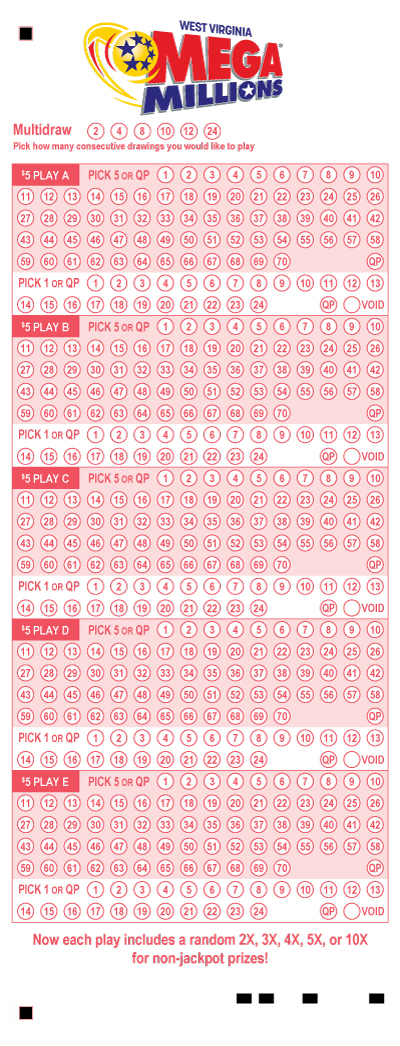 WEST VIRGINIA
MEGA MILLIONS

Multidraw 2 4 8 10 12 24
Pick how many consecutive drawings you would like to play

$5 PLAY A PICK 5 OR QP 1 2 3 4 5 6 7 8 9 10
11 12 13 14 15 16 17 18 19 20 21 22 23 24 25 26
27 28 29 30 31 32 33 34 35 36 37 38 39 40 41 42
43 44 45 46 47 48 49 50 51 52 53 54 55 56 57 58
59 60 61 62 63 64 65 66 67 68 69 70 QP
PICK 1 OR QP 1 2 3 4 5 6 7 8 9 10 11 12 13
14 15 16 17 18 19 20 21 22 23 24 QP VOID

$5 PLAY B PICK 5 OR QP 1 2 3 4 5 6 7 8 9 10
11 12 13 14 15 16 17 18 19 20 21 22 23 24 25 26
27 28 29 30 31 32 33 34 35 36 37 38 39 40 41 42
43 44 45 46 47 48 49 50 51 52 53 54 55 56 57 58
59 60 61 62 63 64 65 66 67 68 69 70 QP
PICK 1 OR QP 1 2 3 4 5 6 7 8 9 10 11 12 13
14 15 16 17 18 19 20 21 22 23 24 QP VOID

$5 PLAY C PICK 5 OR QP 1 2 3 4 5 6 7 8 9 10
11 12 13 14 15 16 17 18 19 20 21 22 23 24 25 26
27 28 29 30 31 32 33 34 35 36 37 38 39 40 41 42
43 44 45 46 47 48 49 50 51 52 53 54 55 56 57 58
59 60 61 62 63 64 65 66 67 68 69 70 QP
PICK 1 OR QP 1 2 3 4 5 6 7 8 9 10 11 12 13
14 15 16 17 18 19 20 21 22 23 24 QP VOID

$5 PLAY D PICK 5 OR QP 1 2 3 4 5 6 7 8 9 10
11 12 13 14 15 16 17 18 19 20 21 22 23 24 25 26
27 28 29 30 31 32 33 34 35 36 37 38 39 40 41 42
43 44 45 46 47 48 49 50 51 52 53 54 55 56 57 58
59 60 61 62 63 64 65 66 67 68 69 70 QP
PICK 1 OR QP 1 2 3 4 5 6 7 8 9 10 11 12 13
14 15 16 17 18 19 20 21 22 23 24 QP VOID

$5 PLAY E PICK 5 OR QP 1 2 3 4 5 6 7 8 9 10
11 12 13 14 15 16 17 18 19 20 21 22 23 24 25 26
27 28 29 30 31 32 33 34 35 36 37 38 39 40 41 42
43 44 45 46 47 48 49 50 51 52 53 54 55 56 57 58
59 60 61 62 63 64 65 66 67 68 69 70 QP
PICK 1 OR QP 1 2 3 4 5 6 7 8 9 10 11 12 13
14 15 16 17 18 19 20 21 22 23 24 QP VOID

Now each play includes a random 2X, 3X, 4X, 5X, or 10X for non-jackpot prizes!